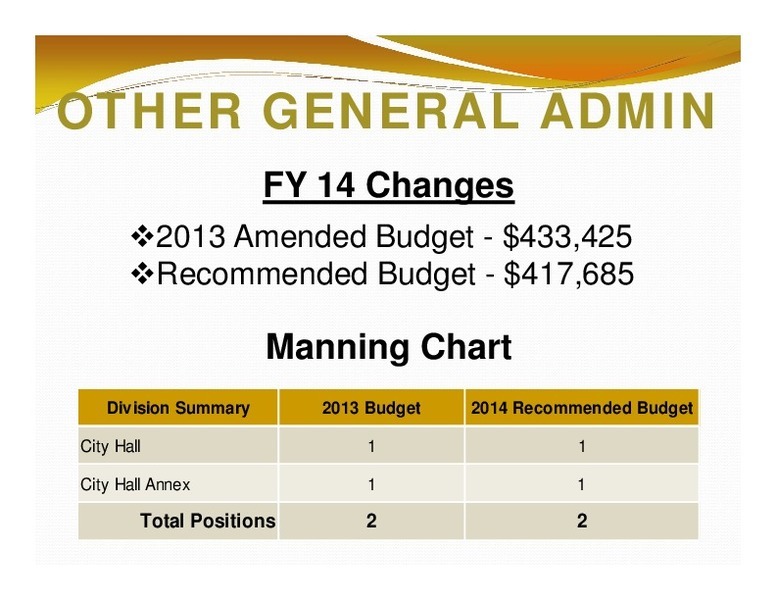 OTHER GENERAL ADMIN

FY 14 Changes

❖2013 Amended Budget - \$433,425
❖Recommended Budget - \$417,685

Manning Chart

| Division Summary | 2013 Budget | 2014 Recommended Budget |
|---|---|---|
| City Hall | 1 | 1 |
| City Hall Annex | 1 | 1 |
| Total Positions | 2 | 2 |